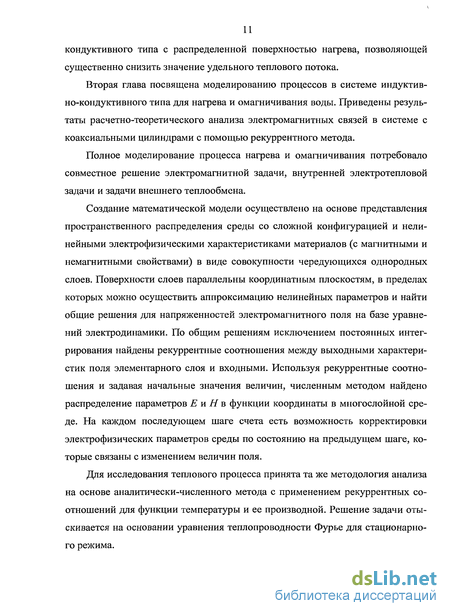 11

кондуктивного типа с распределенной поверхностью нагрева, позволяющей существенно снизить значение удельного теплового потока.

Вторая глава посвящена моделированию процессов в системе индуктивно-кондуктивного типа для нагрева и омагничивания воды. Приведены результаты расчетно-теоретического анализа электромагнитных связей в системе с коаксиальными цилиндрами с помощью рекуррентного метода.

Полное моделирование процесса нагрева и омагничивания потребовало совместное решение электромагнитной задачи, внутренней электротепловой задачи и задачи внешнего теплообмена.

Создание математической модели осуществлено на основе представления пространственного распределения среды со сложной конфигурацией и нелинейными электрофизическими характеристиками материалов (с магнитными и немагнитными свойствами) в виде совокупности чередующихся однородных слоев. Поверхности слоев параллельны координатным плоскостям, в пределах которых можно осуществить аппроксимацию нелинейных параметров и найти общие решения для напряженностей электромагнитного поля на базе уравнений электродинамики. По общим решениям исключением постоянных интегрирования найдены рекуррентные соотношения между выходными характеристик поля элементарного слоя и входными. Используя рекуррентные соотношения и задавая начальные значения величин, численным методом найдено распределение параметров $E$ и $H$ в функции координаты в многослойной среде. На каждом последующем шаге счета есть возможность корректировки электрофизических параметров среды по состоянию на предыдущем шаге, которые связаны с изменением величин поля.

Для исследования теплового процесса принята та же методология анализа на основе аналитически-численного метода с применением рекуррентных соотношений для функции температуры и ее производной. Решение задачи отыскивается на основании уравнения теплопроводности Фурье для стационарного режима.

dsLib.net
библиотека диссертаций